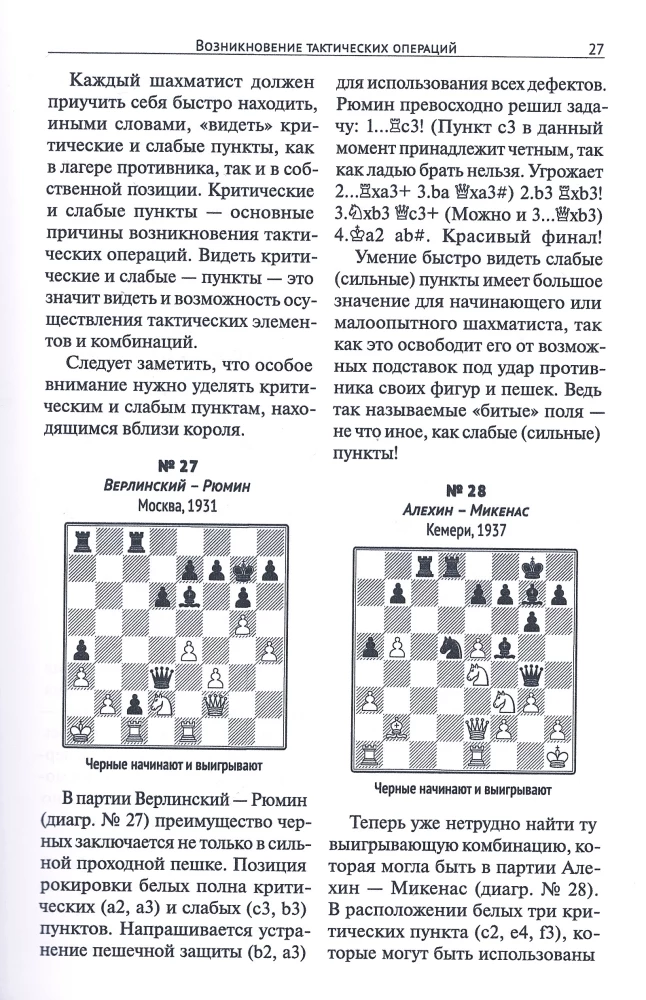 Возникновение тактических операций 27

Каждый шахматист должен приучить себя быстро находить, иными словами, «видеть» критические и слабые пункты, как в лагере противника, так и в собственной позиции. Критические и слабые пункты — основные причины возникновения тактических операций. Видеть критические и слабые — пункты — это значит видеть и возможность осуществления тактических элементов и комбинаций.

Следует заметить, что особое внимание нужно уделять критическим и слабым пунктам, находящимся вблизи короля.

№ 27
Верлинский – Рюмин
Москва, 1931

Черные начинают и выигрывают

В партии Верлинский — Рюмин (диагр. № 27) преимущество черных заключается не только в сильной проходной пешке. Позиция рокировки белых полна критических (a2, a3) и слабых (c3, b3) пунктов. Напрашивается устранение пешечной защиты (b2, a3) для использования всех дефектов. Рюмин превосходно решил задачу: 1...♖c3! (Пункт c3 в данный момент принадлежит четным, так как ладью брать нельзя. Угрожает 2...♖xa3+ 3.ba ♕xa3#) 2.b3 ♖xb3! 3.♘xb3 ♕c3+ (Можно и 3...♕xb3) 4.♔a2 ab#. Красивый финал!

Умение быстро видеть слабые (сильные) пункты имеет большое значение для начинающего или малоопытного шахматиста, так как это освободит его от возможных подставок под удар противника своих фигур и пешек. Ведь так называемые «битые» поля — не что иное, как слабые (сильные) пункты!

№ 28
Алехин – Микенас
Кемери, 1937

Черные начинают и выигрывают

Теперь уже нетрудно найти ту выигрывающую комбинацию, которая могла быть в партии Алехин — Микенас (диагр. № 28). В расположении белых три критических пункта (c2, e4, f3), которые могут быть использованы